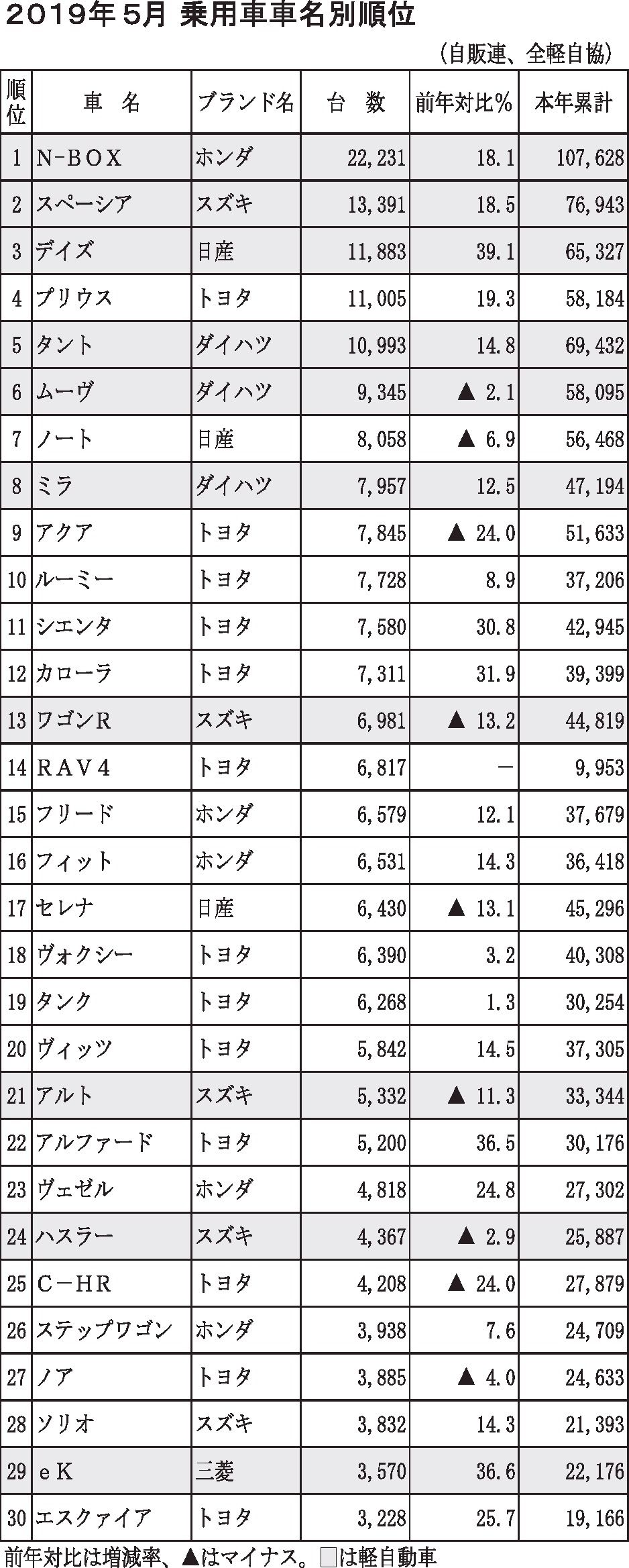 2019年5月 乗用車車名別順位

（自販連、全軽自協）

| 順位 | 車　名 | ブランド名 | 台　数 | 前年対比％ | 本年累計 |
|---|---|---|---|---|---|
| 1 | N-BOX | ホンダ | 22,231 | 18.1 | 107,628 |
| 2 | スペーシア | スズキ | 13,391 | 18.5 | 76,943 |
| 3 | デイズ | 日産 | 11,883 | 39.1 | 65,327 |
| 4 | プリウス | トヨタ | 11,005 | 19.3 | 58,184 |
| 5 | タント | ダイハツ | 10,993 | 14.8 | 69,432 |
| 6 | ムーヴ | ダイハツ | 9,345 | ▲ 2.1 | 58,095 |
| 7 | ノート | 日産 | 8,058 | ▲ 6.9 | 56,468 |
| 8 | ミラ | ダイハツ | 7,957 | 12.5 | 47,194 |
| 9 | アクア | トヨタ | 7,845 | ▲ 24.0 | 51,633 |
| 10 | ルーミー | トヨタ | 7,728 | 8.9 | 37,206 |
| 11 | シエンタ | トヨタ | 7,580 | 30.8 | 42,945 |
| 12 | カローラ | トヨタ | 7,311 | 31.9 | 39,399 |
| 13 | ワゴンR | スズキ | 6,981 | ▲ 13.2 | 44,819 |
| 14 | RAV4 | トヨタ | 6,817 | － | 9,953 |
| 15 | フリード | ホンダ | 6,579 | 12.1 | 37,679 |
| 16 | フィット | ホンダ | 6,531 | 14.3 | 36,418 |
| 17 | セレナ | 日産 | 6,430 | ▲ 13.1 | 45,296 |
| 18 | ヴォクシー | トヨタ | 6,390 | 3.2 | 40,308 |
| 19 | タンク | トヨタ | 6,268 | 1.3 | 30,254 |
| 20 | ヴィッツ | トヨタ | 5,842 | 14.5 | 37,305 |
| 21 | アルト | スズキ | 5,332 | ▲ 11.3 | 33,344 |
| 22 | アルファード | トヨタ | 5,200 | 36.5 | 30,176 |
| 23 | ヴェゼル | ホンダ | 4,818 | 24.8 | 27,302 |
| 24 | ハスラー | スズキ | 4,367 | ▲ 2.9 | 25,887 |
| 25 | C－HR | トヨタ | 4,208 | ▲ 24.0 | 27,879 |
| 26 | ステップワゴン | ホンダ | 3,938 | 7.6 | 24,709 |
| 27 | ノア | トヨタ | 3,885 | ▲ 4.0 | 24,633 |
| 28 | ソリオ | スズキ | 3,832 | 14.3 | 21,393 |
| 29 | eK | 三菱 | 3,570 | 36.6 | 22,176 |
| 30 | エスクァイア | トヨタ | 3,228 | 25.7 | 19,166 |

前年対比は増減率、▲はマイナス。□は軽自動車